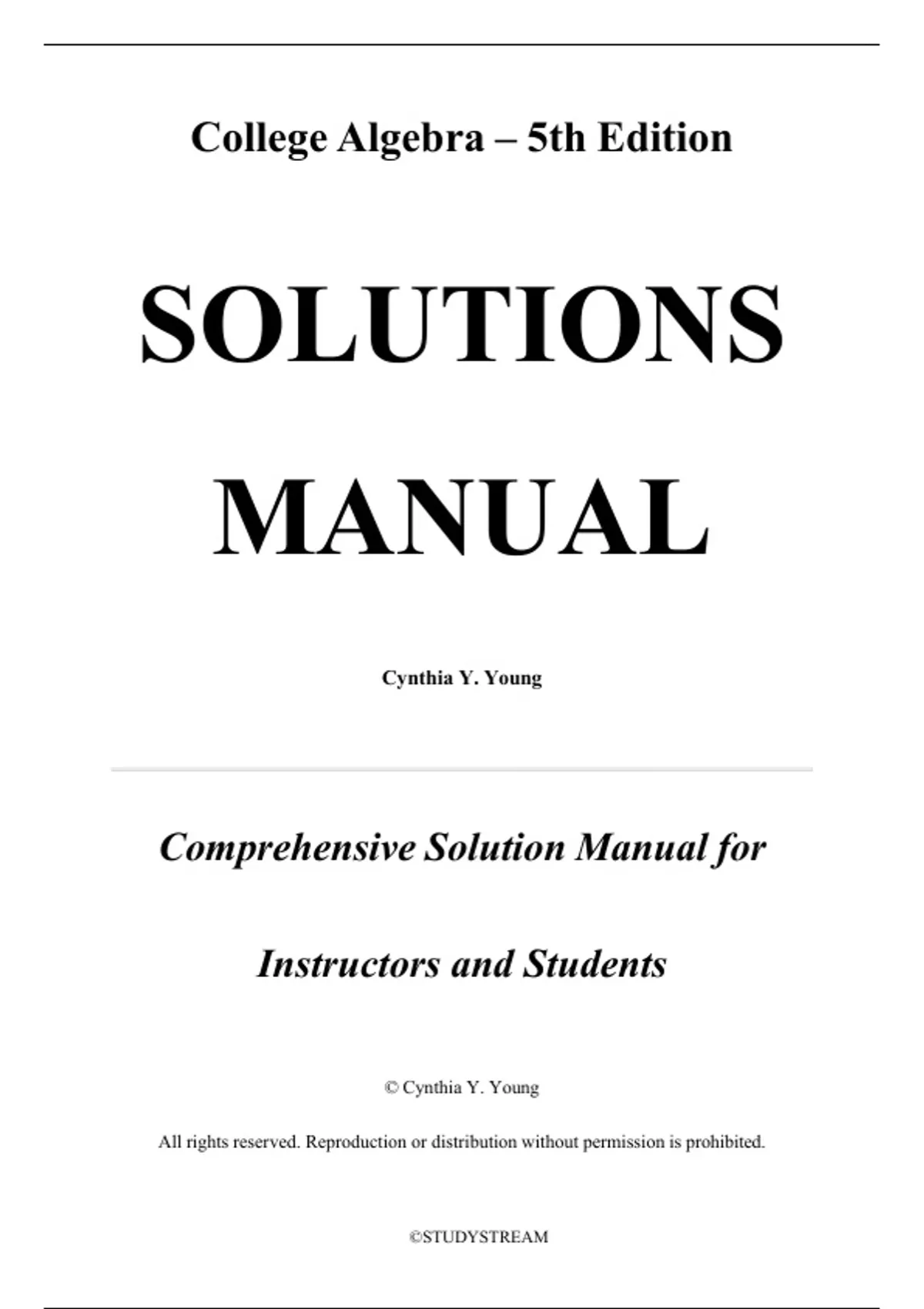 College Algebra – 5th Edition

SOLUTIONS

MANUAL

Cynthia Y. Young

Comprehensive Solution Manual for

Instructors and Students

© Cynthia Y. Young

All rights reserved. Reproduction or distribution without permission is prohibited.

©STUDYSTREAM